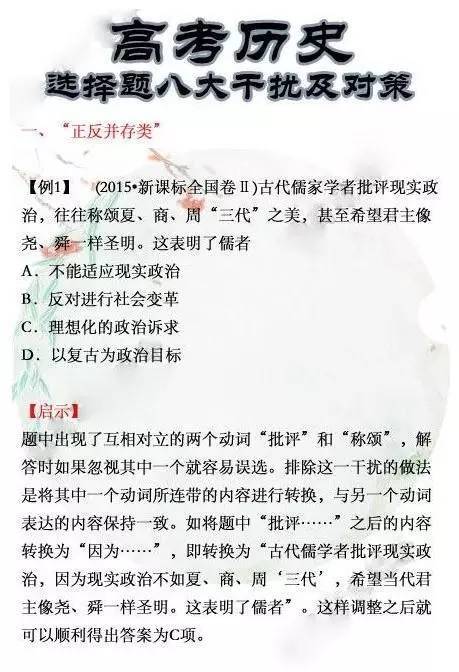 高考历史
选择题八大干扰及对策

一、“正反并存类”

【例1】 (2015•新课标全国卷Ⅱ)古代儒家学者批评现实政治，往往称颂夏、商、周“三代”之美，甚至希望君主像尧、舜一样圣明。这表明了儒者
A．不能适应现实政治
B．反对进行社会变革
C．理想化的政治诉求
D．以复古为政治目标

【启示】
题中出现了互相对立的两个动词“批评”和“称颂”，解答时如果忽视其中一个就容易误选。排除这一干扰的做法是将其中一个动词所连带的内容进行转换，与另一个动词表达的内容保持一致。如将题中“批评……”之后的内容转换为“因为……”，即转换为“古代儒学者批评现实政治，因为现实政治不如夏、商、周‘三代’，希望当代君主像尧、舜一样圣明。这表明了儒者”。这样调整之后就可以顺利得出答案为C项。